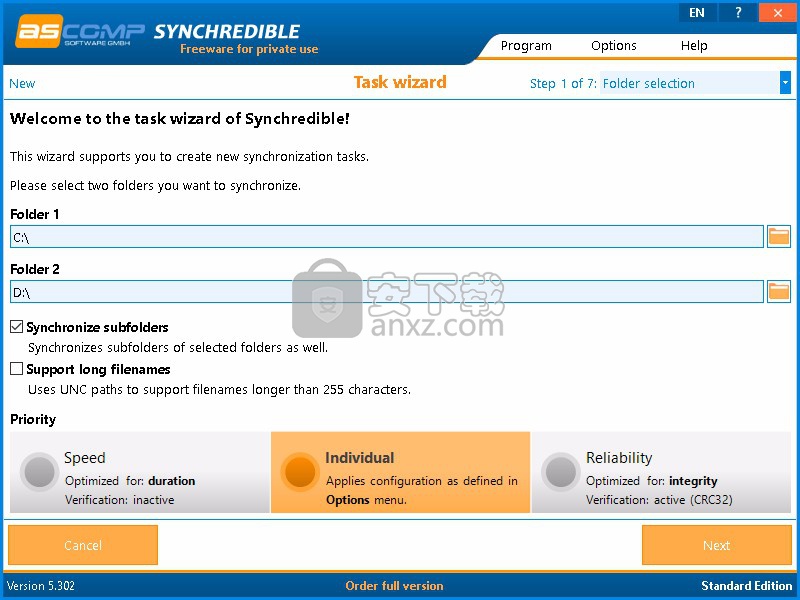 ASCOMP SOFTWARE GMBH SYNCHREDIBLE
Freeware for private use

EN ? ✕

Program Options Help

New Task wizard Step 1 of 7: Folder selection

Welcome to the task wizard of Synchredible!

This wizard supports you to create new synchronization tasks.

Please select two folders you want to synchronize.

Folder 1
C:\

Folder 2
D:\

安下载
anxz.com

Synchronize subfolders
Synchronizes subfolders of selected folders as well.

Support long filenames
Uses UNC paths to support filenames longer than 255 characters.

Priority

Speed
Optimized for: duration
Verification: inactive

Individual
Applies configuration as defined in Options menu.

Reliability
Optimized for: integrity
Verification: active (CRC32)

Cancel

Next

Version 5.302 Order full version Standard Edition